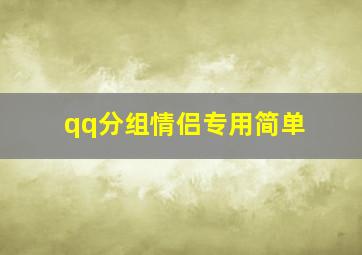 qq分组情侣专用简单